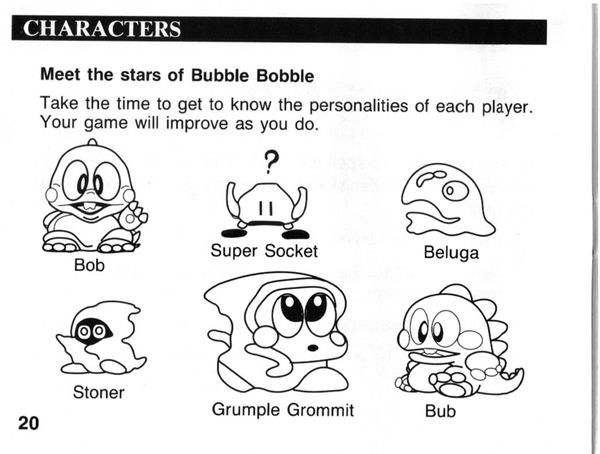 CHARACTERS

Meet the stars of Bubble Bobble

Take the time to get to know the personalities of each player. Your game will improve as you do.

?

Bob

Super Socket

Beluga

Stoner

Grumple Grommit

Bub

20